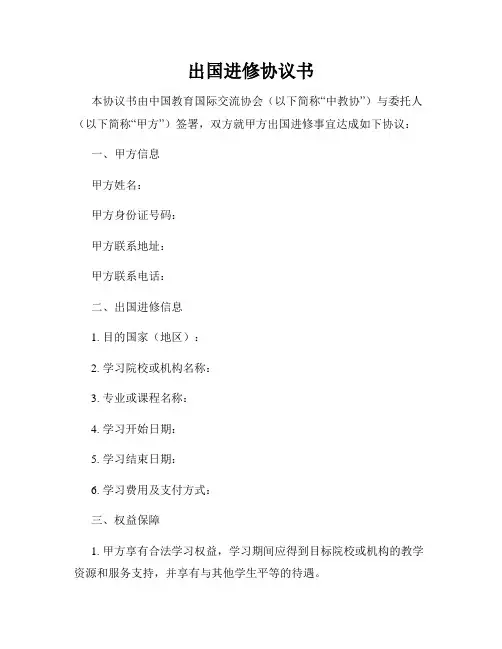 出国进修协议书

本协议书由中国教育国际交流协会（以下简称“中教协”）与委托人（以下简称“甲方”）签署，双方就甲方出国进修事宜达成如下协议：

一、甲方信息

甲方姓名：

甲方身份证号码：

甲方联系地址：

甲方联系电话：

二、出国进修信息

1. 目的国家（地区）：

2. 学习院校或机构名称：

3. 专业或课程名称：

4. 学习开始日期：

5. 学习结束日期：

6. 学习费用及支付方式：

三、权益保障

1. 甲方享有合法学习权益，学习期间应得到目标院校或机构的教学资源和服务支持，并享有与其他学生平等的待遇。